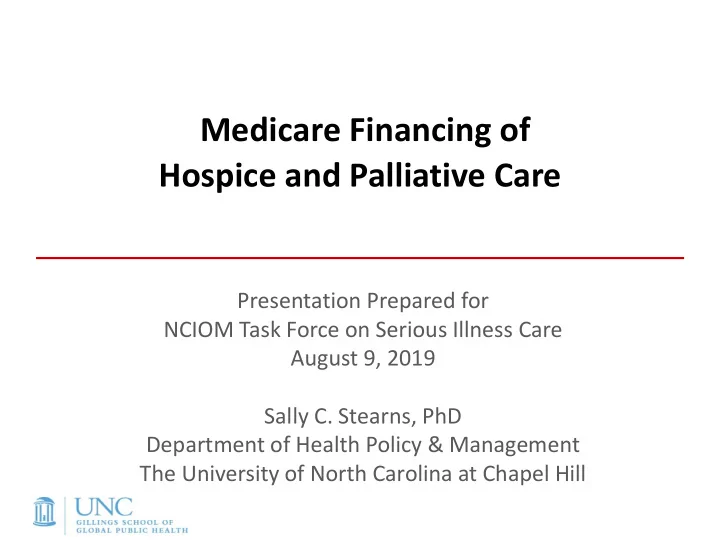 Medicare Financing of
Hospice and Palliative Care

Presentation Prepared for
NCIOM Task Force on Serious Illness Care
August 9, 2019

Sally C. Stearns, PhD
Department of Health Policy & Management
The University of North Carolina at Chapel Hill

UNC
GILLINGS SCHOOL OF
GLOBAL PUBLIC HEALTH